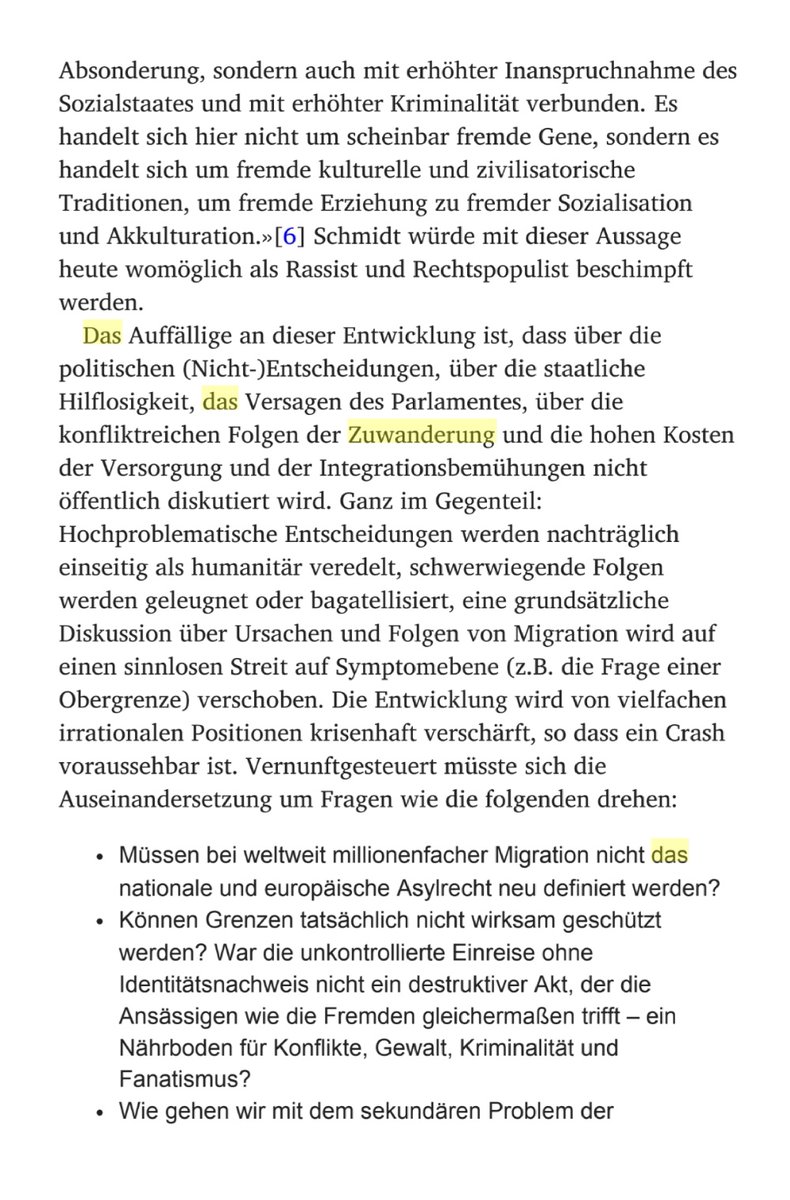 Absonderung, sondern auch mit erhöhter Inanspruchnahme des Sozialstaates und mit erhöhter Kriminalität verbunden. Es handelt sich hier nicht um scheinbar fremde Gene, sondern es handelt sich um fremde kulturelle und zivilisatorische Traditionen, um fremde Erziehung zu fremder Sozialisation und Akkulturation.»[6] Schmidt würde mit dieser Aussage heute womöglich als Rassist und Rechtspopulist beschimpft werden.

Das Auffällige an dieser Entwicklung ist, dass über die politischen (Nicht-)Entscheidungen, über die staatliche Hilflosigkeit, das Versagen des Parlamentes, über die konfliktreichen Folgen der Zuwanderung und die hohen Kosten der Versorgung und der Integrationsbemühungen nicht öffentlich diskutiert wird. Ganz im Gegenteil: Hochproblematische Entscheidungen werden nachträglich einseitig als humanitär veredelt, schwerwiegende Folgen werden geleugnet oder bagatellisiert, eine grundsätzliche Diskussion über Ursachen und Folgen von Migration wird auf einen sinnlosen Streit auf Symptomebene (z.B. die Frage einer Obergrenze) verschoben. Die Entwicklung wird von vielfachen irrationalen Positionen krisenhaft verschärft, so dass ein Crash voraussehbar ist. Vernunftgesteuert müsste sich die Auseinandersetzung um Fragen wie die folgenden drehen:

• Müssen bei weltweit millionenfacher Migration nicht das nationale und europäische Asylrecht neu definiert werden?
• Können Grenzen tatsächlich nicht wirksam geschützt werden? War die unkontrollierte Einreise ohne Identitätsnachweis nicht ein destruktiver Akt, der die Ansässigen wie die Fremden gleichermaßen trifft – ein Nährboden für Konflikte, Gewalt, Kriminalität und Fanatismus?
• Wie gehen wir mit dem sekundären Problem der